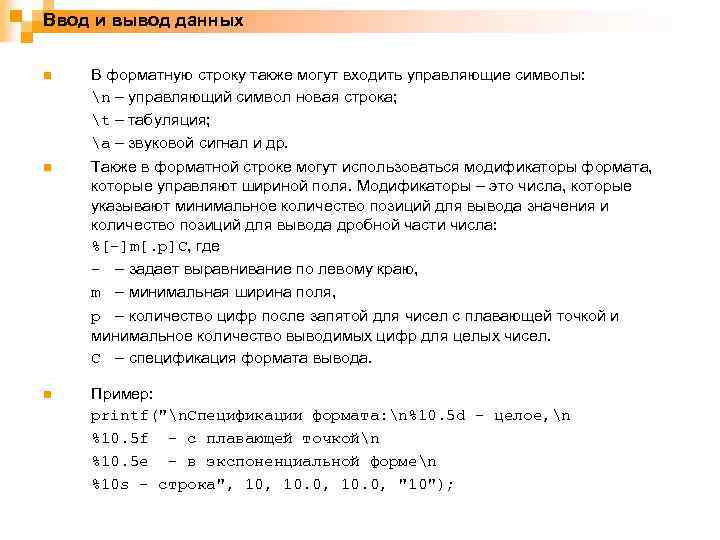 Ввод и вывод данных

В форматную строку также могут входить управляющие символы:
\n – управляющий символ новая строка;
\t – табуляция;
\a – звуковой сигнал и др.

Также в форматной строке могут использоваться модификаторы формата, которые управляют шириной поля. Модификаторы – это числа, которые указывают минимальное количество позиций для вывода значения и количество позиций для вывода дробной части числа:
%[-]m[.p]C, где
- – задает выравнивание по левому краю,
m – минимальная ширина поля,
p – количество цифр после запятой для чисел с плавающей точкой и минимальное количество выводимых цифр для целых чисел.
C – спецификация формата вывода.

Пример:
printf("\nСпецификации формата:\n%10.5d - целое,\n
%10.5f - с плавающей точкой\n
%10.5e - в экспоненциальной форме\n
%10s - строка", 10, 10.0, 10.0, "10");